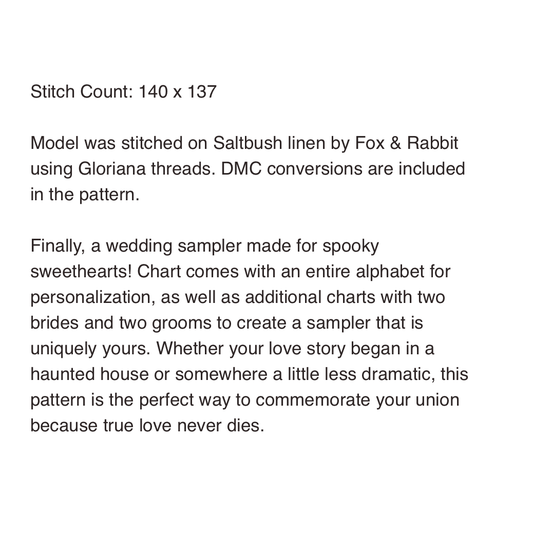 Stitch Count: 140 x 137

Model was stitched on Saltbush linen by Fox & Rabbit using Gloriana threads. DMC conversions are included in the pattern.

Finally, a wedding sampler made for spooky sweethearts! Chart comes with an entire alphabet for personalization, as well as additional charts with two brides and two grooms to create a sampler that is uniquely yours. Whether your love story began in a haunted house or somewhere a little less dramatic, this pattern is the perfect way to commemorate your union because true love never dies.